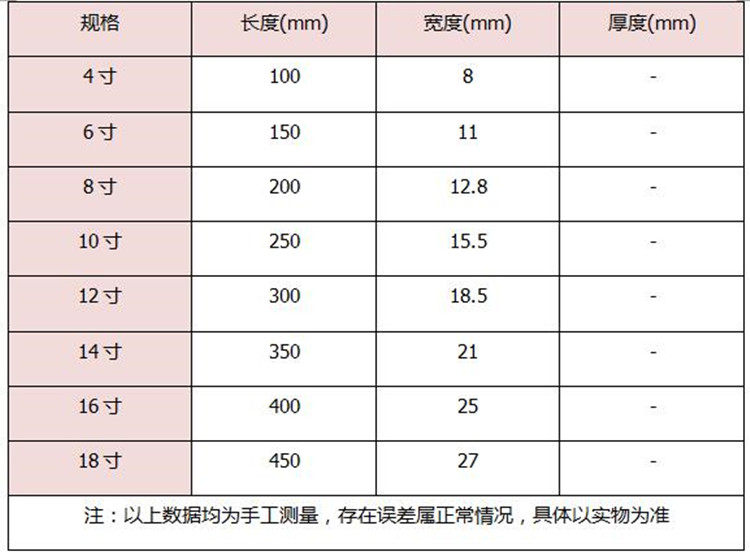 | 规格 | 长度(mm) | 宽度(mm) | 厚度(mm) |
|---|---|---|---|
| 4寸 | 100 | 8 | - |
| 6寸 | 150 | 11 | - |
| 8寸 | 200 | 12.8 | - |
| 10寸 | 250 | 15.5 | - |
| 12寸 | 300 | 18.5 | - |
| 14寸 | 350 | 21 | - |
| 16寸 | 400 | 25 | - |
| 18寸 | 450 | 27 | - |
| 注：以上数据均为手工测量，存在误差属正常情况，具体以实物为准 | | | |